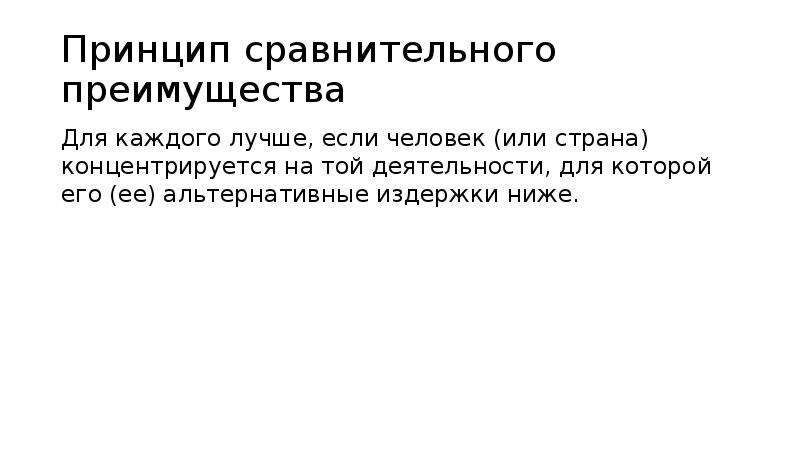 Принцип сравнительного преимущества

Для каждого лучше, если человек (или страна) концентрируется на той деятельности, для которой его (ее) альтернативные издержки ниже.